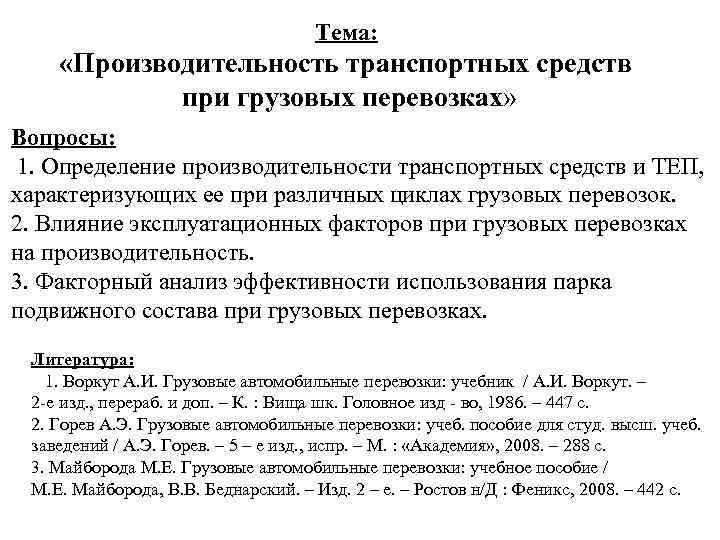 Тема:
«Производительность транспортных средств при грузовых перевозках»

Вопросы:
1. Определение производительности транспортных средств и ТЕП, характеризующих ее при различных циклах грузовых перевозок.
2. Влияние эксплуатационных факторов при грузовых перевозках на производительность.
3. Факторный анализ эффективности использования парка подвижного состава при грузовых перевозках.

Литература:
1. Воркут А.И. Грузовые автомобильные перевозки: учебник / А.И. Воркут. – 2-е изд., перераб. и доп. – К. : Вища шк. Головное изд - во, 1986. – 447 с.
2. Горев А.Э. Грузовые автомобильные перевозки: учеб. пособие для студ. высш. учеб. заведений / А.Э. Горев. – 5 – е изд., испр. – М. : «Академия», 2008. – 288 с.
3. Майборода М.Е. Грузовые автомобильные перевозки: учебное пособие / М.Е. Майборода, В.В. Беднарский. – Изд. 2 – е. – Ростов н/Д : Феникс, 2008. – 442 с.